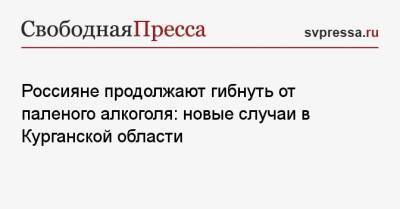 СвободнаяПресса svpressa.ru

Россияне продолжают гибнуть от паленого алкоголя: новые случаи в Курганской области